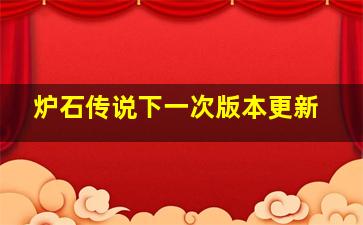 炉石传说下一次版本更新